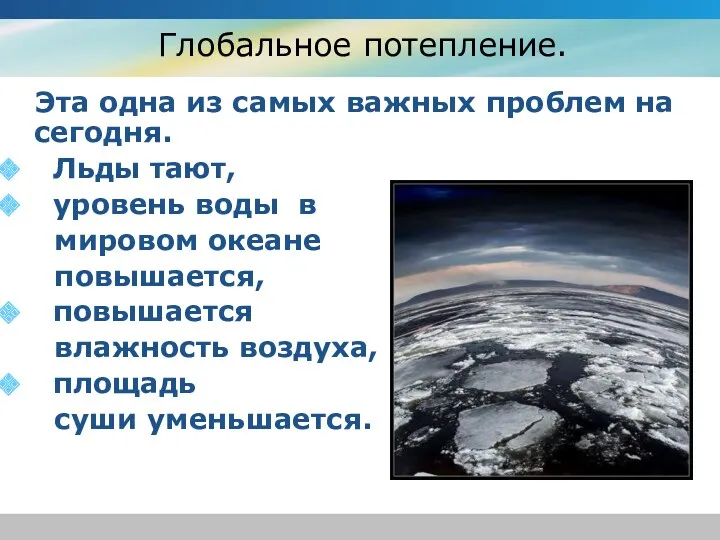 Глобальное потепление.

Эта одна из самых важных проблем на сегодня.

Льды тают,

уровень воды в мировом океане повышается,

повышается влажность воздуха,

площадь суши уменьшается.